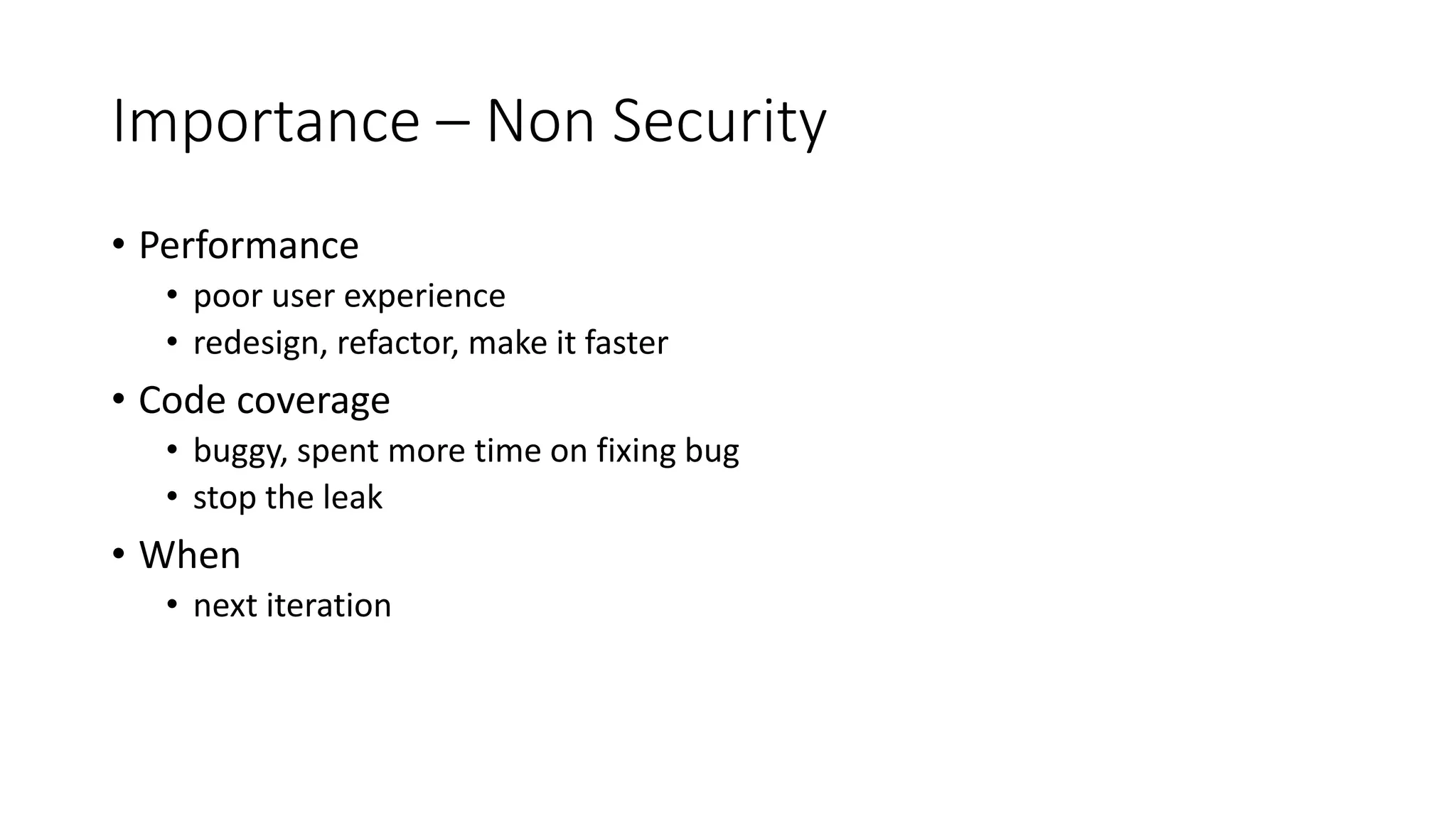 Importance – Non Security

• Performance
  • poor user experience
  • redesign, refactor, make it faster
• Code coverage
  • buggy, spent more time on fixing bug
  • stop the leak
• When
  • next iteration